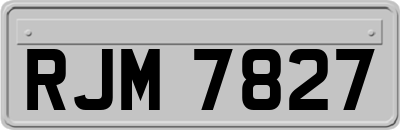 RJM 7827